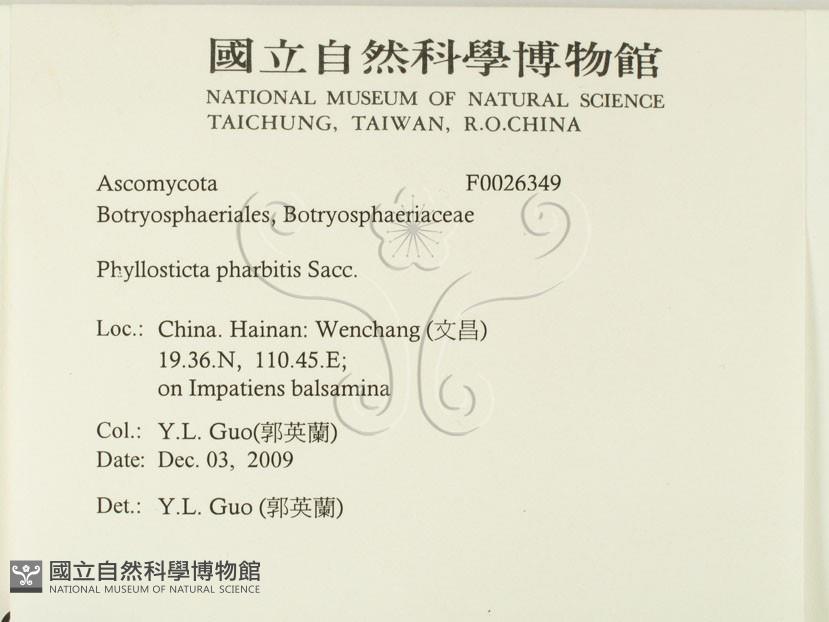 國立自然科學博物館
NATIONAL MUSEUM OF NATURAL SCIENCE
TAICHUNG, TAIWAN, R.O.CHINA

Ascomycota F0026349
Botryosphaeriales, Botryosphaeriaceae

Phyllosticta pharbitis Sacc.

Loc.: China. Hainan: Wenchang (文昌)
19.36.N, 110.45.E;
on Impatiens balsamina

Col.: Y.L. Guo(郭英蘭)
Date: Dec. 03, 2009

Det.: Y.L. Guo (郭英蘭)

國立自然科學博物館
NATIONAL MUSEUM OF NATURAL SCIENCE